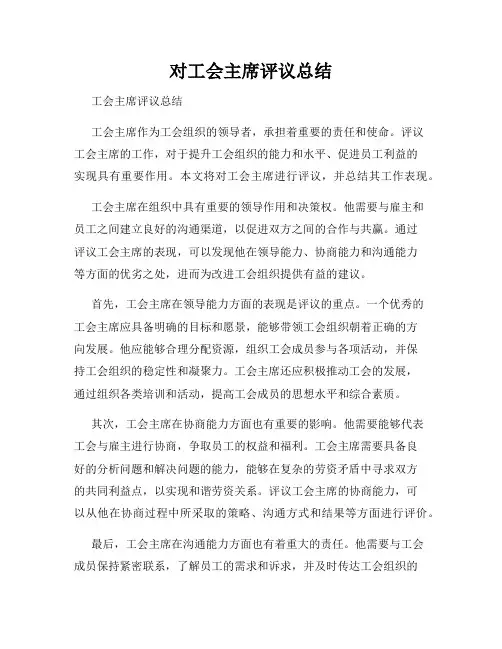 对工会主席评议总结

工会主席评议总结

工会主席作为工会组织的领导者，承担着重要的责任和使命。评议工会主席的工作，对于提升工会组织的能力和水平、促进员工利益的实现具有重要作用。本文将对工会主席进行评议，并总结其工作表现。

工会主席在组织中具有重要的领导作用和决策权。他需要与雇主和员工之间建立良好的沟通渠道，以促进双方之间的合作与共赢。通过评议工会主席的表现，可以发现他在领导能力、协商能力和沟通能力等方面的优劣之处，进而为改进工会组织提供有益的建议。

首先，工会主席在领导能力方面的表现是评议的重点。一个优秀的工会主席应具备明确的目标和愿景，能够带领工会组织朝着正确的方向发展。他应能够合理分配资源，组织工会成员参与各项活动，并保持工会组织的稳定性和凝聚力。工会主席还应积极推动工会的发展，通过组织各类培训和活动，提高工会成员的思想水平和综合素质。

其次，工会主席在协商能力方面也有重要的影响。他需要能够代表工会与雇主进行协商，争取员工的权益和福利。工会主席需要具备良好的分析问题和解决问题的能力，能够在复杂的劳资矛盾中寻求双方的共同利益点，以实现和谐劳资关系。评议工会主席的协商能力，可以从他在协商过程中所采取的策略、沟通方式和结果等方面进行评价。

最后，工会主席在沟通能力方面也有着重大的责任。他需要与工会成员保持紧密联系，了解员工的需求和诉求，并及时传达工会组织的